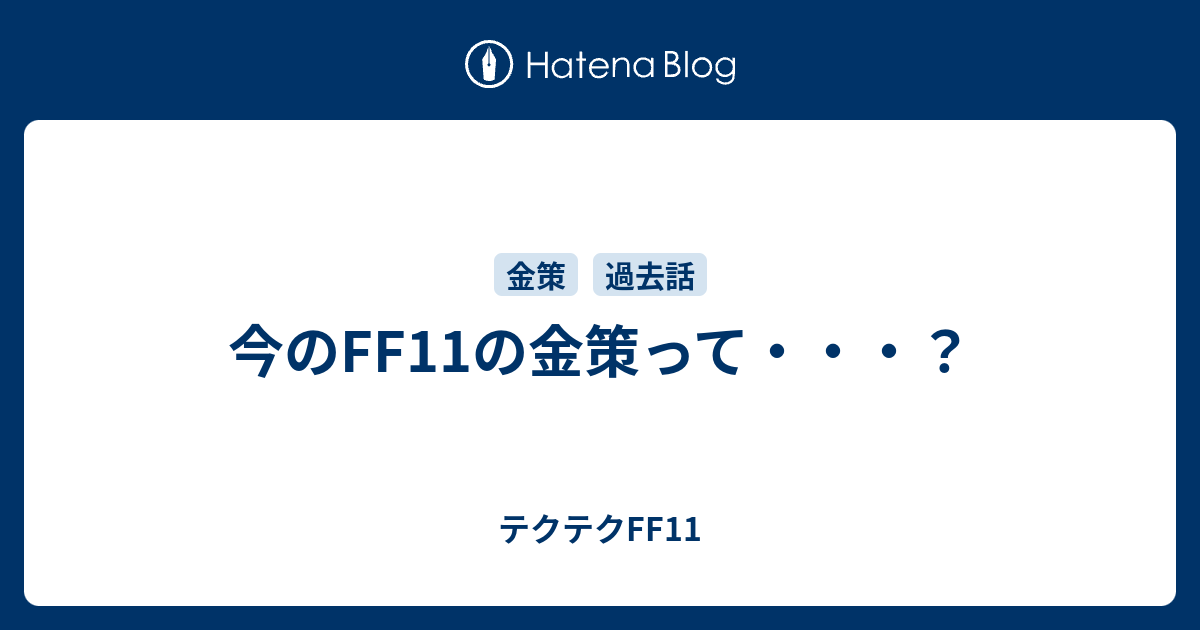 Hatena Blog

金策 過去話

今のFF11の金策って・・・？

テクテクFF11